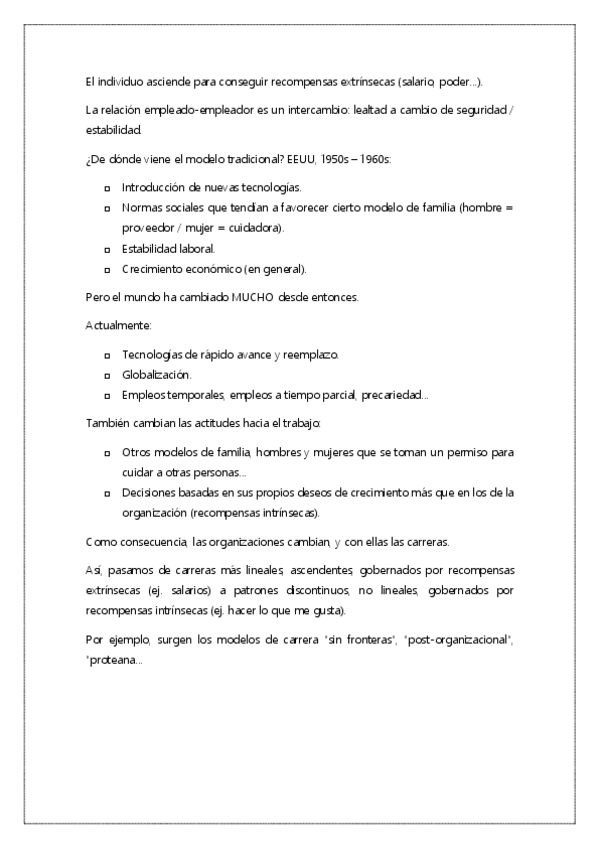 El individuo asciende para conseguir recompensas extrínsecas (salario, poder…).

La relación empleado-empleador es un intercambio: lealtad a cambio de seguridad / estabilidad.

¿De dónde viene el modelo tradicional? EEUU, 1950s – 1960s:

- Introducción de nuevas tecnologías.
- Normas sociales que tendían a favorecer cierto modelo de familia (hombre = proveedor / mujer = cuidadora).
- Estabilidad laboral.
- Crecimiento económico (en general).

Pero el mundo ha cambiado MUCHO desde entonces.

Actualmente:

- Tecnologías de rápido avance y reemplazo.
- Globalización.
- Empleos temporales, empleos a tiempo parcial, precariedad…

También cambian las actitudes hacia el trabajo:

- Otros modelos de familia, hombres y mujeres que se toman un permiso para cuidar a otras personas…
- Decisiones basadas en sus propios deseos de crecimiento más que en los de la organización (recompensas intrínsecas).

Como consecuencia, las organizaciones cambian, y con ellas las carreras.

Así, pasamos de carreras más lineales, ascendentes, gobernados por recompensas extrínsecas (ej. salarios) a patrones discontinuos, no lineales, gobernados por recompensas intrínsecas (ej. hacer lo que me gusta).

Por ejemplo, surgen los modelos de carrera "sin fronteras", "post-organizacional", "proteana…